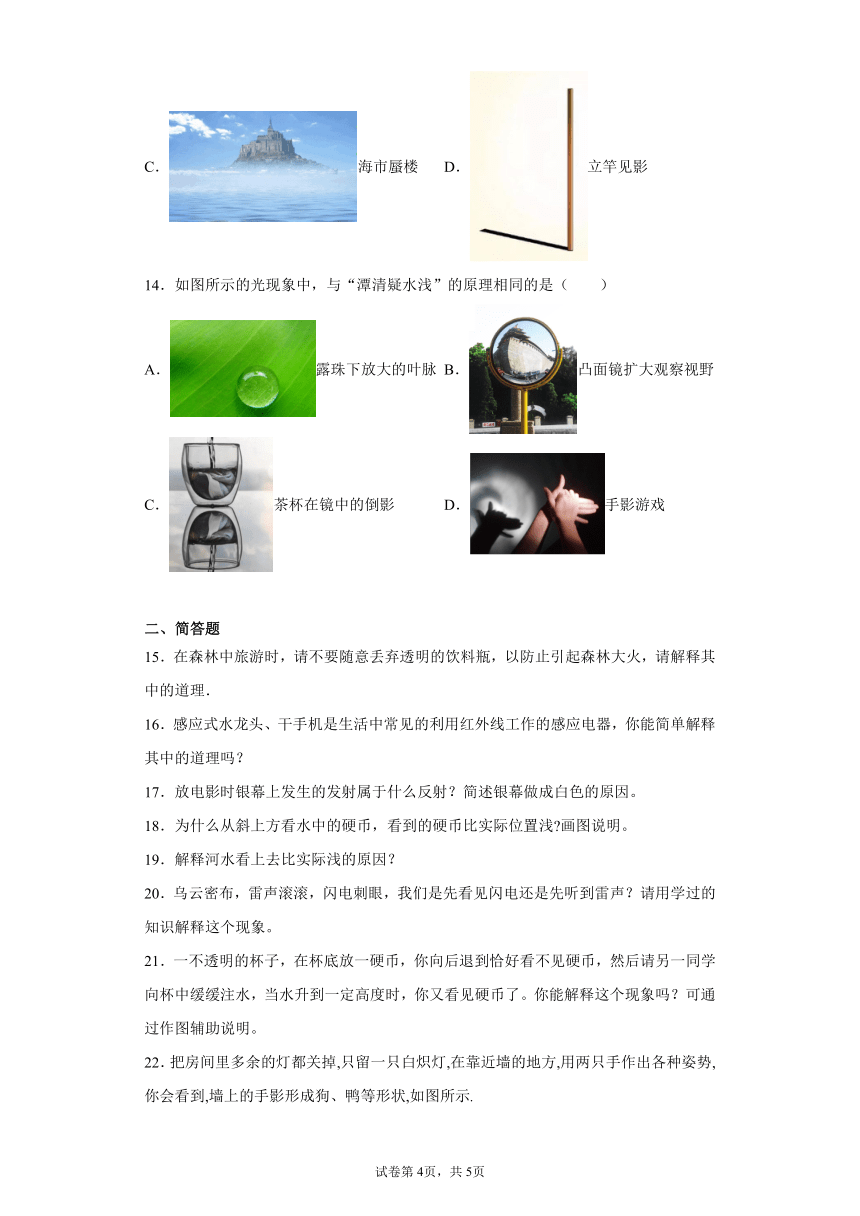 C. 海市蜃楼 D. 立竿见影

14．如图所示的光现象中，与“潭清疑水浅”的原理相同的是（　　）

A. 露珠下放大的叶脉 B. 凸面镜扩大观察视野

C. 茶杯在镜中的倒影 D. 手影游戏

二、简答题

15．在森林中旅游时，请不要随意丢弃透明的饮料瓶，以防止引起森林大火，请解释其中的道理.

16．感应式水龙头、干手机是生活中常见的利用红外线工作的感应电器，你能简单解释其中的道理吗？

17．放电影时银幕上发生的发射属于什么反射？简述银幕做成白色的原因。

18．为什么从斜上方看水中的硬币，看到的硬币比实际位置浅?画图说明。

19．解释河水看上去比实际浅的原因？

20．乌云密布，雷声滚滚，闪电刺眼，我们是先看见闪电还是先听到雷声？请用学过的知识解释这个现象。

21．一不透明的杯子，在杯底放一硬币，你向后退到恰好看不见硬币，然后请另一同学向杯中缓缓注水，当水升到一定高度时，你又看见硬币了。你能解释这个现象吗？可通过作图辅助说明。

22．把房间里多余的灯都关掉,只留一只白炽灯,在靠近墙的地方,用两只手作出各种姿势,你会看到,墙上的手影形成狗、鸭等形状,如图所示.

试卷第4页，共5页